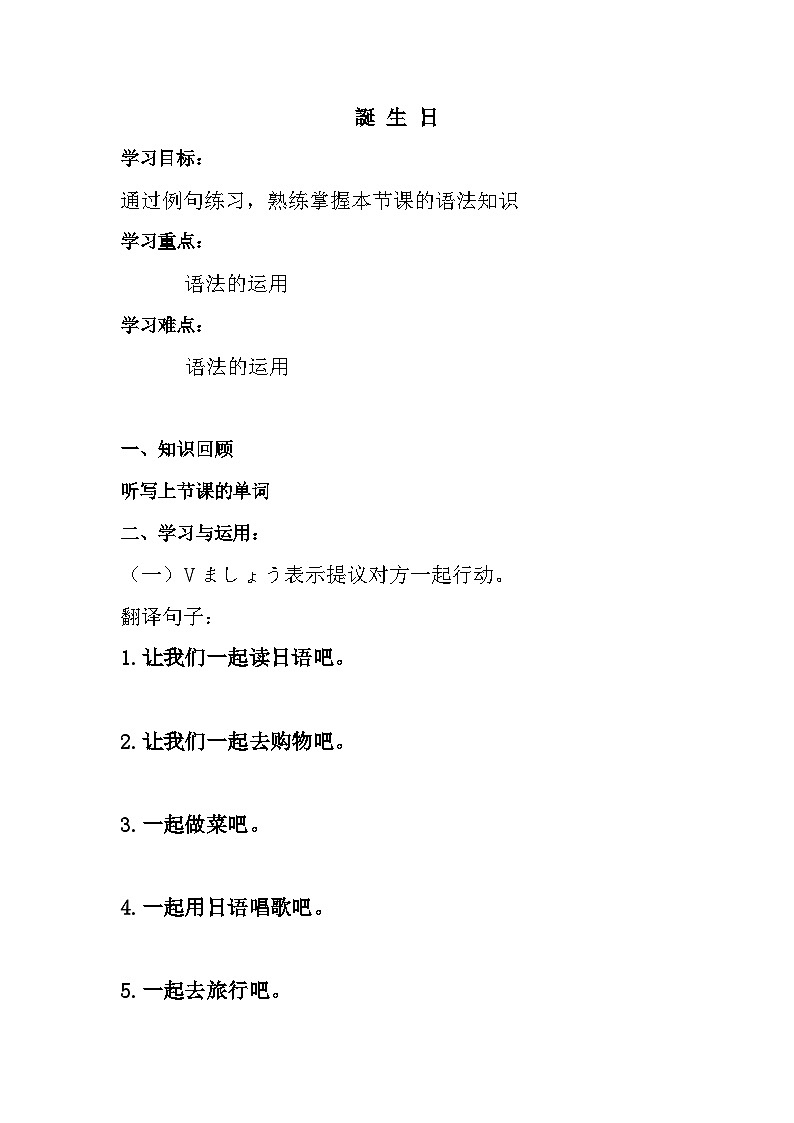 誕 生 日

学习目标：

通过例句练习，熟练掌握本节课的语法知识

学习重点：

语法的运用

学习难点：

语法的运用

一、知识回顾

听写上节课的单词

二、学习与运用：

（一）Vましょう表示提议对方一起行动。

翻译句子：

1.让我们一起读日语吧。

2.让我们一起去购物吧。

3.一起做菜吧。

4.一起用日语唱歌吧。

5.一起去旅行吧。